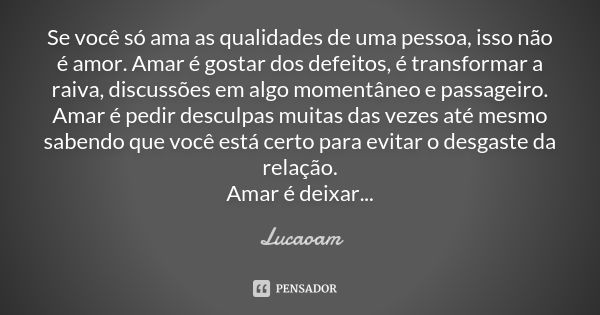 Se você só ama as qualidades de uma pessoa, isso não é amor. Amar é gostar dos defeitos, é transformar a raiva, discussões em algo momentâneo e passageiro. Amar é pedir desculpas muitas das vezes até mesmo sabendo que você está certo para evitar o desgaste da relação.
Amar é deixar...

Lucaoam

PENSADOR